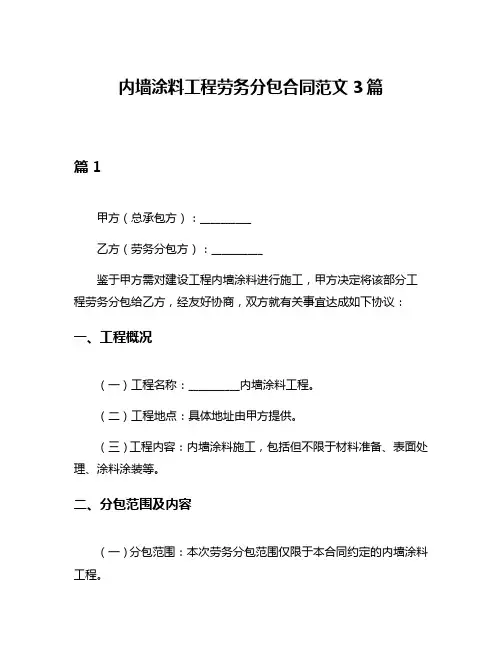 内墙涂料工程劳务分包合同范文 3 篇

篇 1

甲方（总承包方）：__________

乙方（劳务分包方）：__________

鉴于甲方需对建设工程内墙涂料进行施工，甲方决定将该部分工程劳务分包给乙方，经友好协商，双方就有关事宜达成如下协议：

一、工程概况

（一）工程名称：__________内墙涂料工程。

（二）工程地点：具体地址由甲方提供。

（三）工程内容：内墙涂料施工，包括但不限于材料准备、表面处理、涂料涂装等。

二、分包范围及内容

（一）分包范围：本次劳务分包范围仅限于本合同约定的内墙涂料工程。